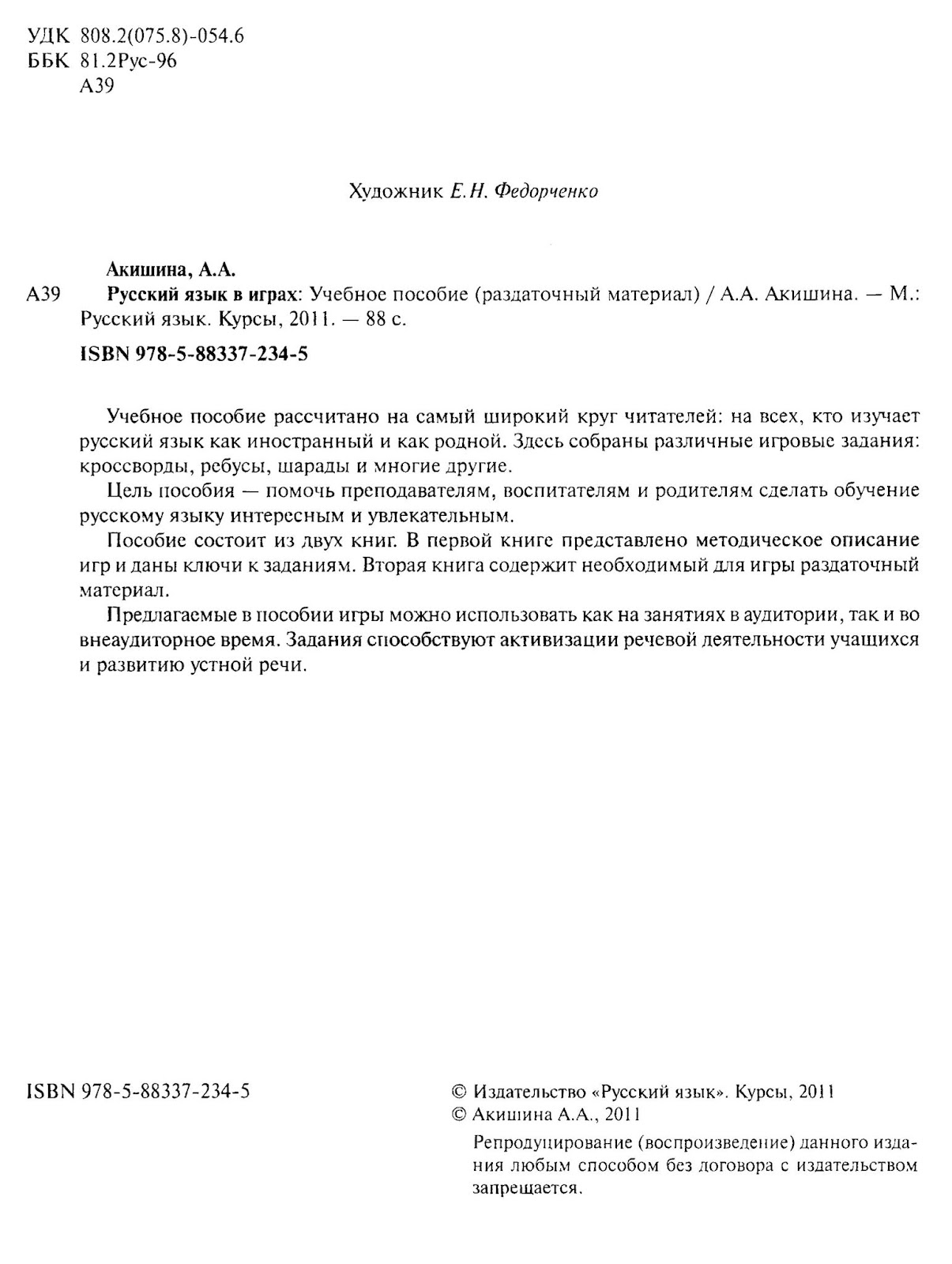 УДК 808.2(075.8)-054.6
ББК 81.2Рус-96
А39

Художник Е.Н. Федорченко

Акишина, А.А.
А39 Русский язык в играх: Учебное пособие (раздаточный материал) / А.А. Акишина. — М.: Русский язык. Курсы, 2011. — 88 с.

ISBN 978-5-88337-234-5

Учебное пособие рассчитано на самый широкий круг читателей: на всех, кто изучает русский язык как иностранный и как родной. Здесь собраны различные игровые задания: кроссворды, ребусы, шарады и многие другие.

Цель пособия — помочь преподавателям, воспитателям и родителям сделать обучение русскому языку интересным и увлекательным.

Пособие состоит из двух книг. В первой книге представлено методическое описание игр и даны ключи к заданиям. Вторая книга содержит необходимый для игры раздаточный материал.

Предлагаемые в пособии игры можно использовать как на занятиях в аудитории, так и во внеаудиторное время. Задания способствуют активизации речевой деятельности учащихся и развитию устной речи.

ISBN 978-5-88337-234-5

© Издательство «Русский язык». Курсы, 2011
© Акишина А.А., 2011
Репродуцирование (воспроизведение) данного издания любым способом без договора с издательством запрещается.